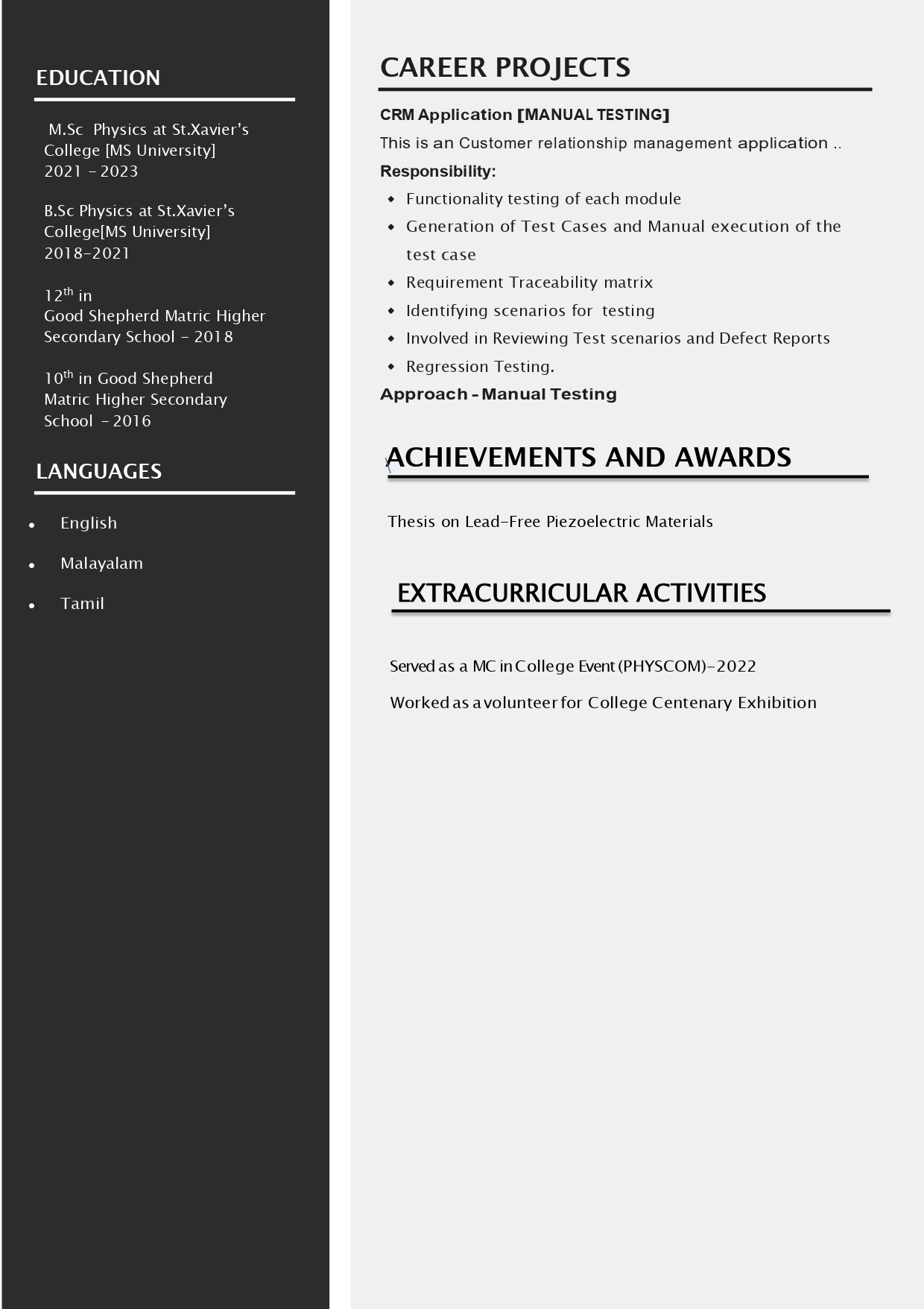 EDUCATION

M.Sc Physics at St.Xavier's College [MS University]
2021 - 2023

B.Sc Physics at St.Xavier's College[MS University]
2018-2021

12th in
Good Shepherd Matric Higher Secondary School - 2018

10th in Good Shepherd Matric Higher Secondary School - 2016

LANGUAGES

• English
• Malayalam
• Tamil

CAREER PROJECTS

CRM Application [MANUAL TESTING]

This is an Customer relationship management application ..

Responsibility:

• Functionality testing of each module
• Generation of Test Cases and Manual execution of the test case
• Requirement Traceability matrix
• Identifying scenarios for testing
• Involved in Reviewing Test scenarios and Defect Reports
• Regression Testing.

Approach - Manual Testing

ACHIEVEMENTS AND AWARDS

Thesis on Lead-Free Piezoelectric Materials

EXTRACURRICULAR ACTIVITIES

Served as a MC in College Event (PHYSCOM)-2022

Worked as a volunteer for College Centenary Exhibition